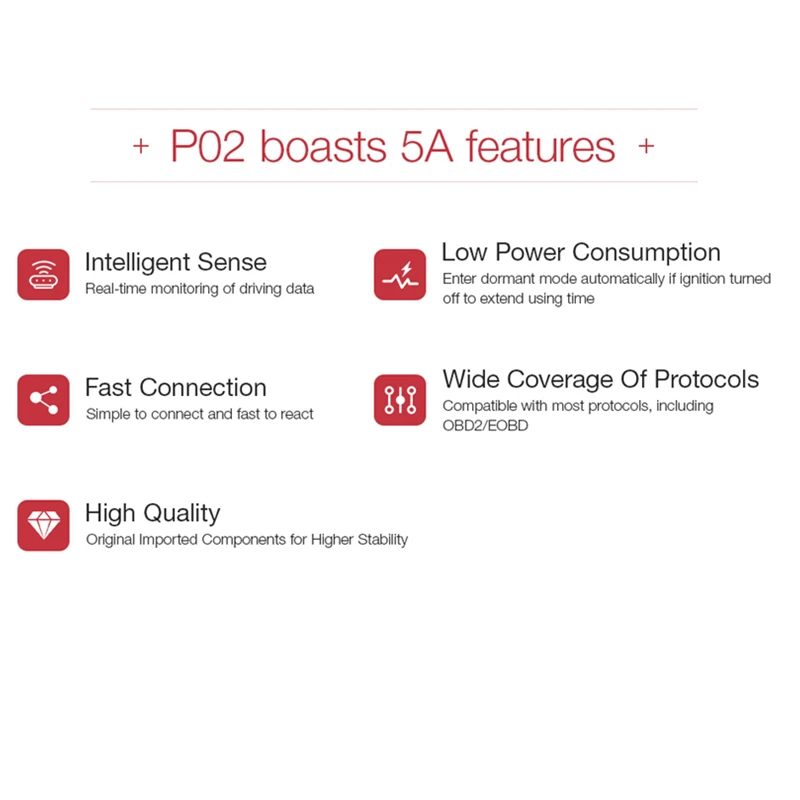 + P02 boasts 5A features +

Intelligent Sense
Real-time monitoring of driving data

Fast Connection
Simple to connect and fast to react

High Quality
Original Imported Components for Higher Stability

Low Power Consumption
Enter dormant mode automatically if ignition turned off to extend using time

Wide Coverage Of Protocols
Compatible with most protocols, including OBD2/EOBD